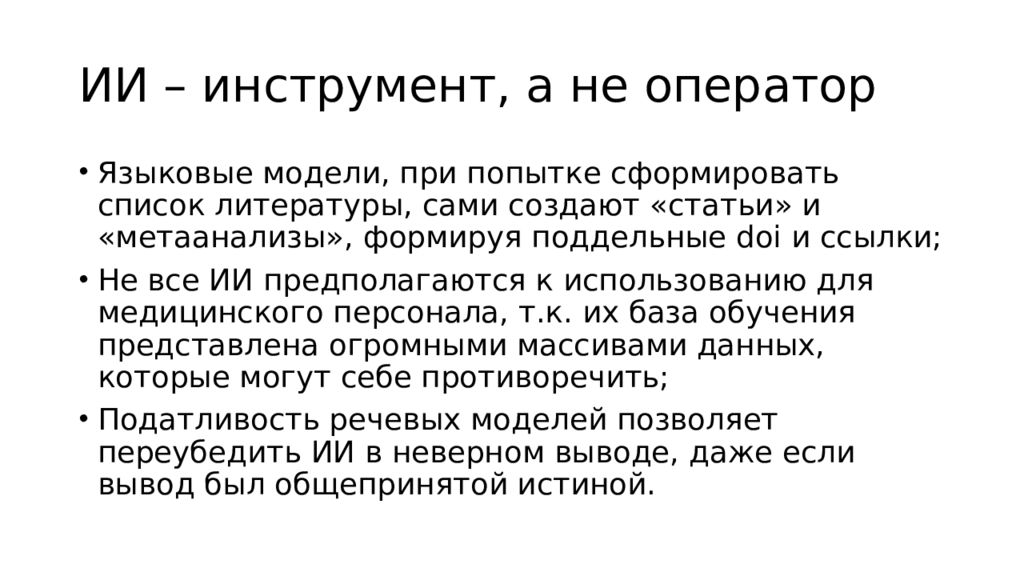 ИИ – инструмент, а не оператор

• Языковые модели, при попытке сформировать список литературы, сами создают «статьи» и «метаанализы», формируя поддельные doi и ссылки;
• Не все ИИ предполагаются к использованию для медицинского персонала, т.к. их база обучения представлена огромными массивами данных, которые могут себе противоречить;
• Податливость речевых моделей позволяет переубедить ИИ в неверном выводе, даже если вывод был общепринятой истиной.